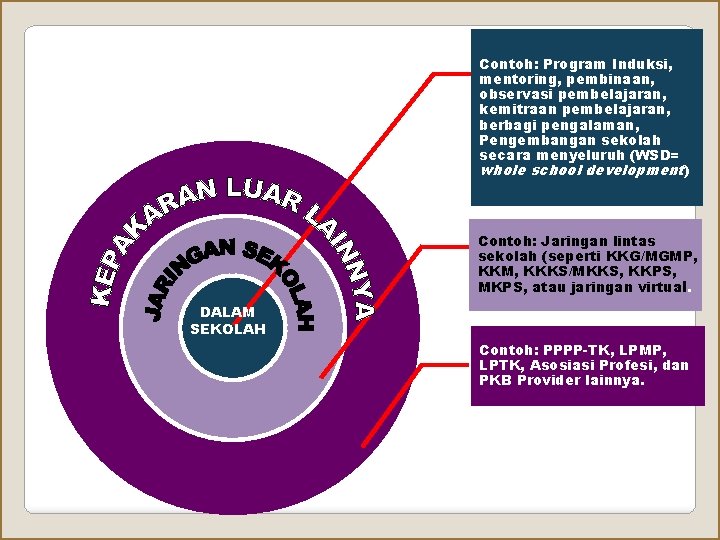 KEPAKARAN LUAR LAINNYA

JARINGAN SEKOLAH

DALAM SEKOLAH

Contoh: Program Induksi, mentoring, pembinaan, observasi pembelajaran, kemitraan pembelajaran, berbagi pengalaman, Pengembangan sekolah secara menyeluruh (WSD= whole school development)

Contoh: Jaringan lintas sekolah (seperti KKG/MGMP, KKM, KKKS/MKKS, KKPS, MKPS, atau jaringan virtual.

Contoh: PPPP-TK, LPMP, LPTK, Asosiasi Profesi, dan PKB Provider lainnya.